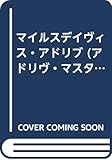 マイルスデイヴィス・アドリブ (アドリヴ・マスタ…

COVER COMING SOON